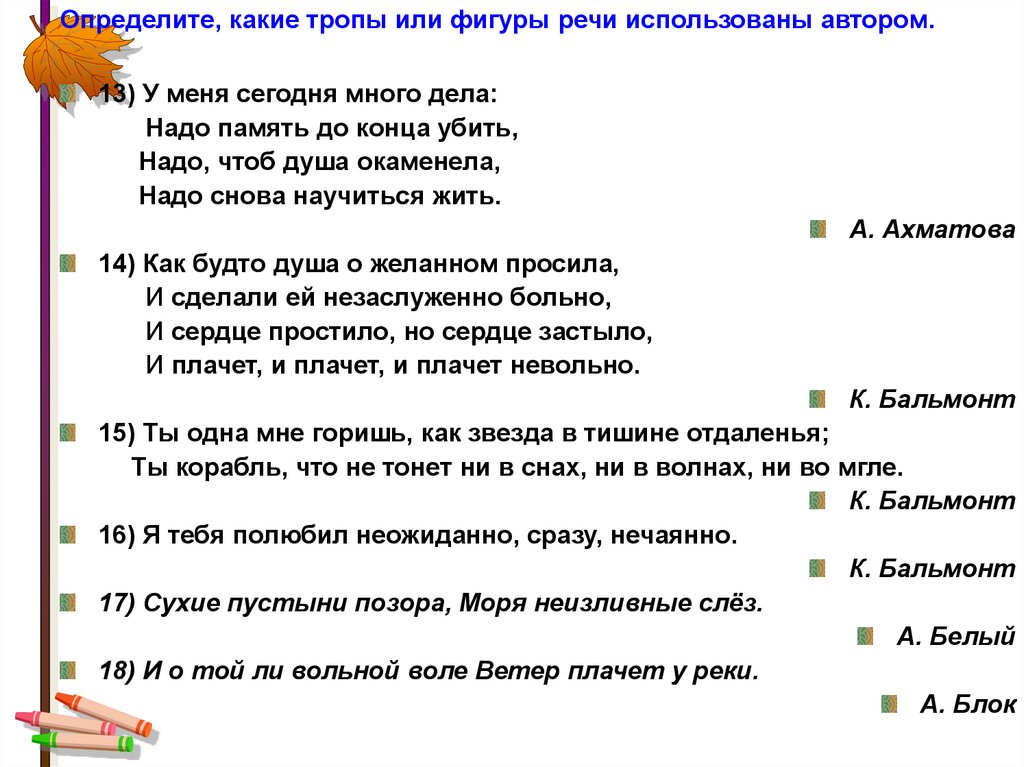 Определите, какие тропы или фигуры речи использованы автором.

13) У меня сегодня много дела:
Надо память до конца убить,
Надо, чтоб душа окаменела,
Надо снова научиться жить.

А. Ахматова

14) Как будто душа о желанном просила,
И сделали ей незаслуженно больно,
И сердце простило, но сердце застыло,
И плачет, и плачет, и плачет невольно.

К. Бальмонт

15) Ты одна мне горишь, как звезда в тишине отдаленья;
Ты корабль, что не тонет ни в снах, ни в волнах, ни во мгле.

К. Бальмонт

16) Я тебя полюбил неожиданно, сразу, нечаянно.

К. Бальмонт

17) Сухие пустыни позора, Моря неизливные слёз.

А. Белый

18) И о той ли вольной воле Ветер плачет у реки.

А. Блок